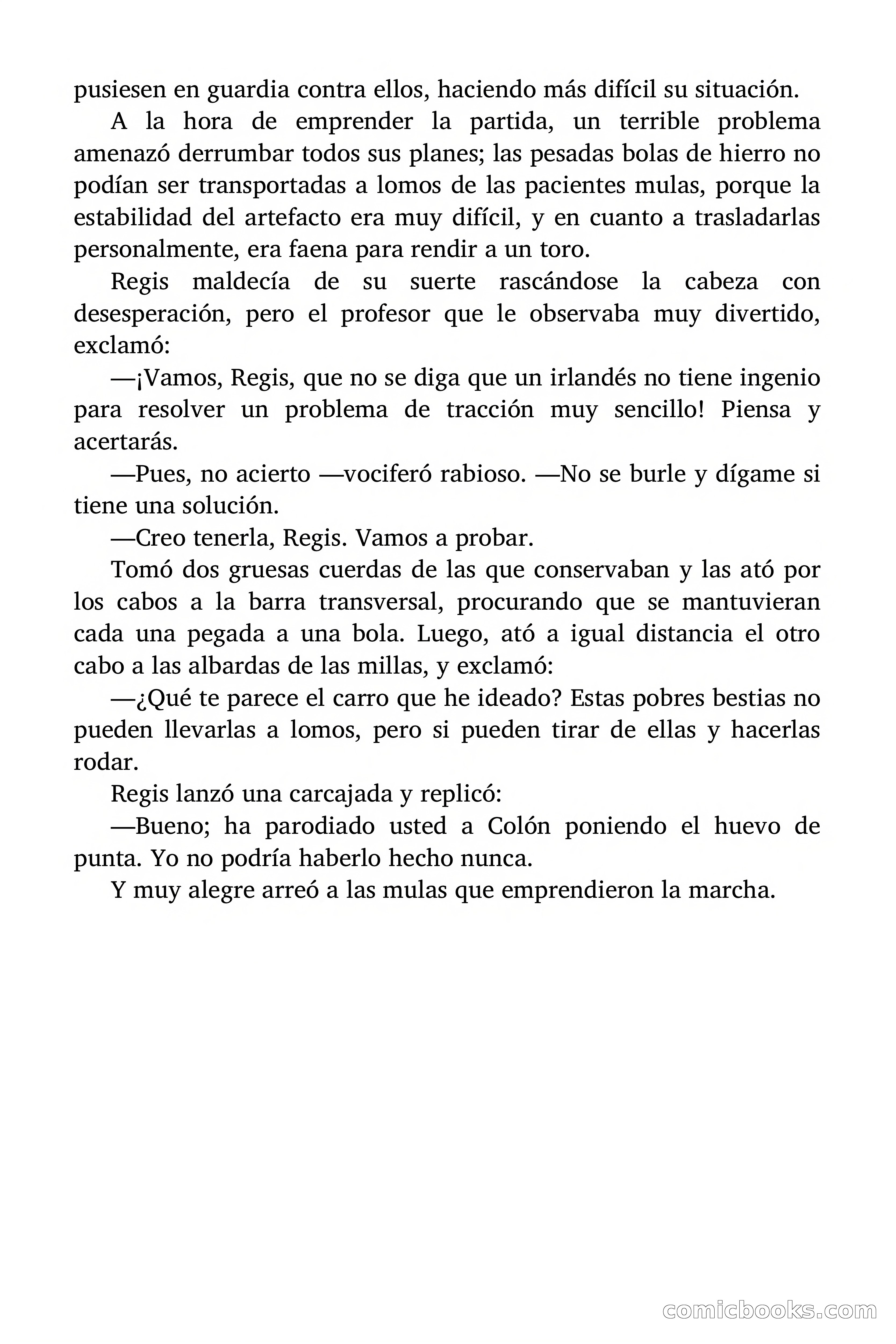 pusiesen en guardia contra ellos, haciendo más difícil su situación.

A la hora de emprender la partida, un terrible problema amenazó derrumbar todos sus planes; las pesadas bolas de hierro no podían ser transportadas a lomos de las pacientes mulas, porque la estabilidad del artefacto era muy difícil, y en cuanto a trasladarlas personalmente, era faena para rendir a un toro.

Regis maldecía de su suerte rascándose la cabeza con desesperación, pero el profesor que le observaba muy divertido, exclamó:

—¡Vamos, Regis, que no se diga que un irlandés no tiene ingenio para resolver un problema de tracción muy sencillo! Piensa y acertarás.

—Pues, no acierto —vociferó rabioso. —No se burle y dígame si tiene una solución.

—Creo tenerla, Regis. Vamos a probar.

Tomó dos gruesas cuerdas de las que conservaban y las ató por los cabos a la barra transversal, procurando que se mantuvieran cada una pegada a una bola. Luego, ató a igual distancia el otro cabo a las albardas de las millas, y exclamó:

—¿Qué te parece el carro que he ideado? Estas pobres bestias no pueden llevarlas a lomos, pero si pueden tirar de ellas y hacerlas rodar.

Regis lanzó una carcajada y replicó:

—Bueno; ha parodiado usted a Colón poniendo el huevo de punta. Yo no podría haberlo hecho nunca.

Y muy alegre arreó a las mulas que emprendieron la marcha.

comicbooks.com